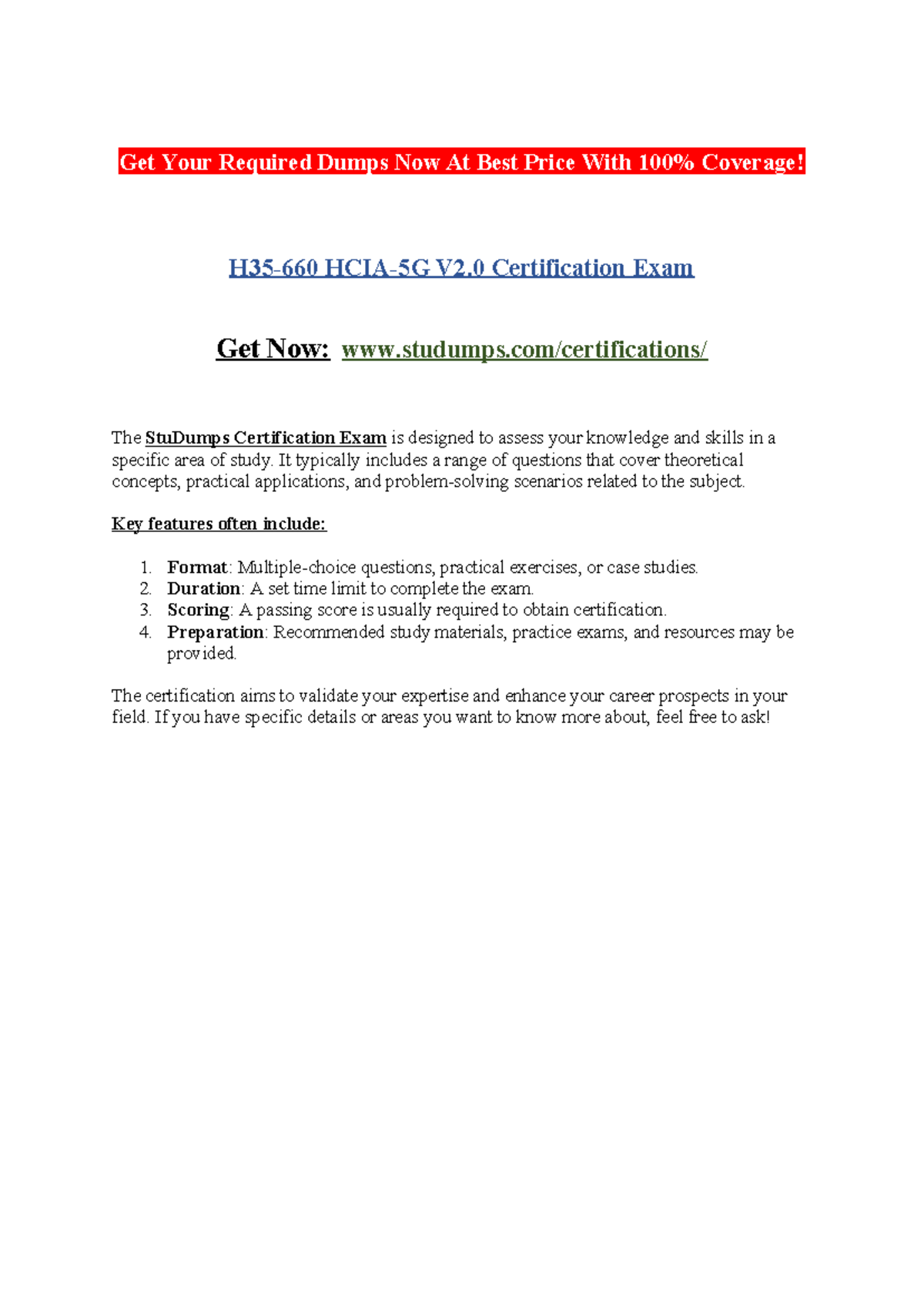 Get Your Required Dumps Now At Best Price With 100% Coverage!

H35-660 HCIA-5G V2.0 Certification Exam

Get Now: www.studumps.com/certifications/

The StuDumps Certification Exam is designed to assess your knowledge and skills in a specific area of study. It typically includes a range of questions that cover theoretical concepts, practical applications, and problem-solving scenarios related to the subject.

Key features often include:

1. Format: Multiple-choice questions, practical exercises, or case studies.
2. Duration: A set time limit to complete the exam.
3. Scoring: A passing score is usually required to obtain certification.
4. Preparation: Recommended study materials, practice exams, and resources may be provided.

The certification aims to validate your expertise and enhance your career prospects in your field. If you have specific details or areas you want to know more about, feel free to ask!